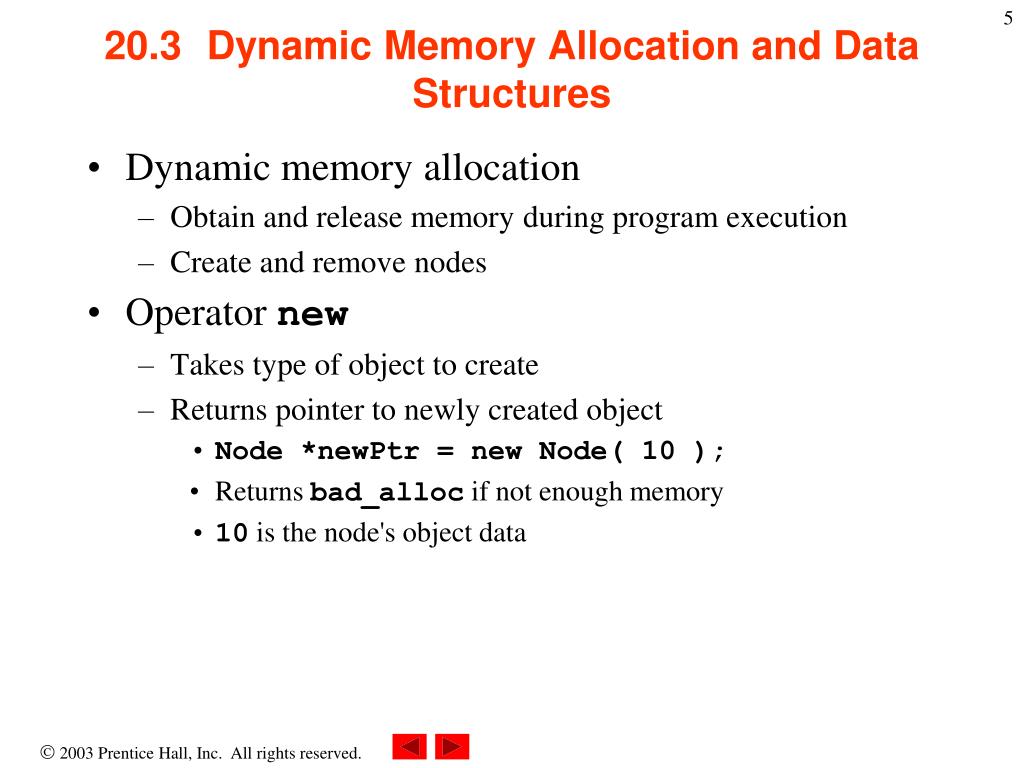 5

20.3 Dynamic Memory Allocation and Data Structures

• Dynamic memory allocation
– Obtain and release memory during program execution
– Create and remove nodes
• Operator new
– Takes type of object to create
– Returns pointer to newly created object
• Node *newPtr = new Node( 10 );
• Returns bad_alloc if not enough memory
• 10 is the node's object data

© 2003 Prentice Hall, Inc. All rights reserved.